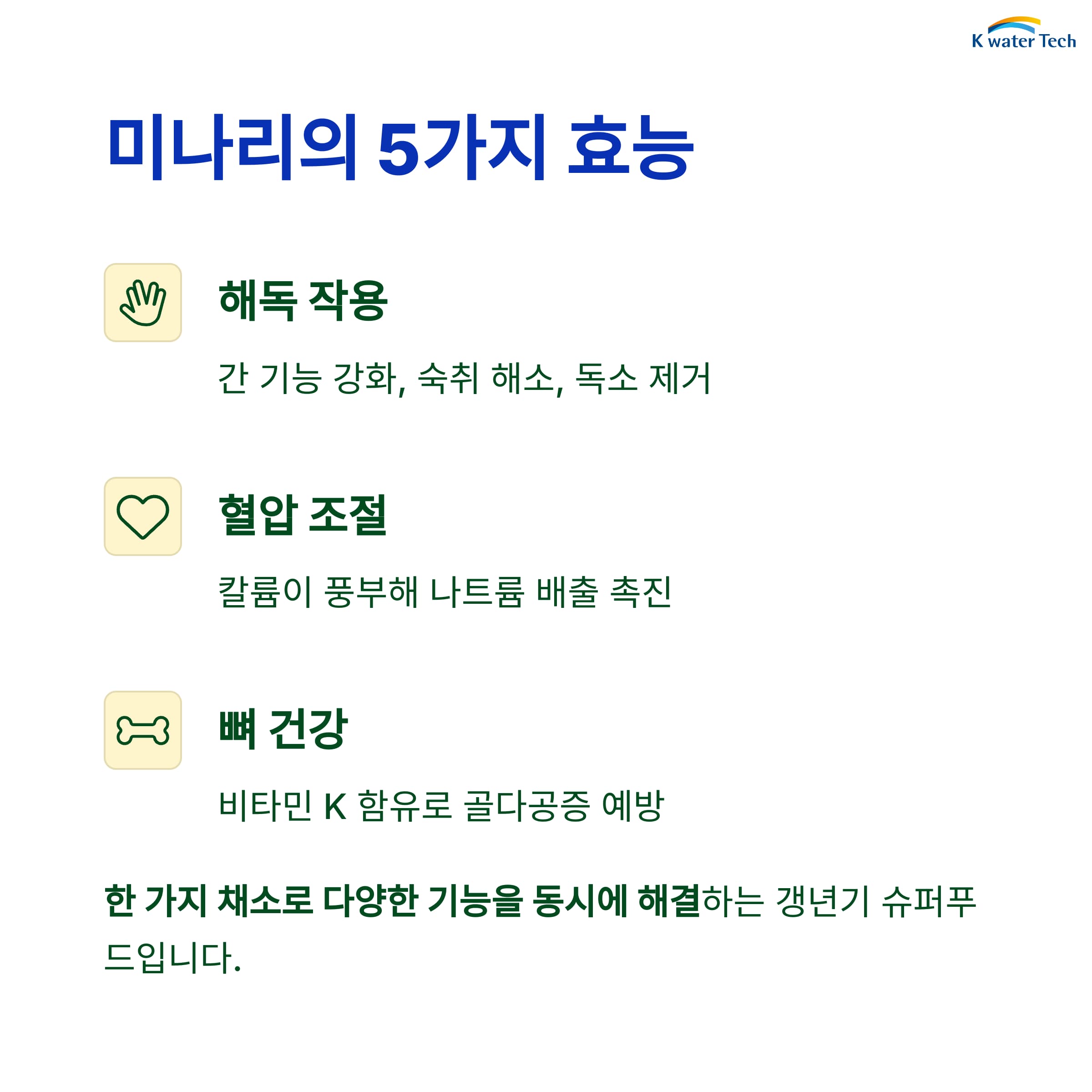 K water Tech

미나리의 5가지 효능

해독 작용

간 기능 강화, 숙취 해소, 독소 제거

혈압 조절

칼륨이 풍부해 나트륨 배출 촉진

뼈 건강

비타민 K 함유로 골다공증 예방

한 가지 채소로 다양한 기능을 동시에 해결하는 갱년기 슈퍼푸드입니다.